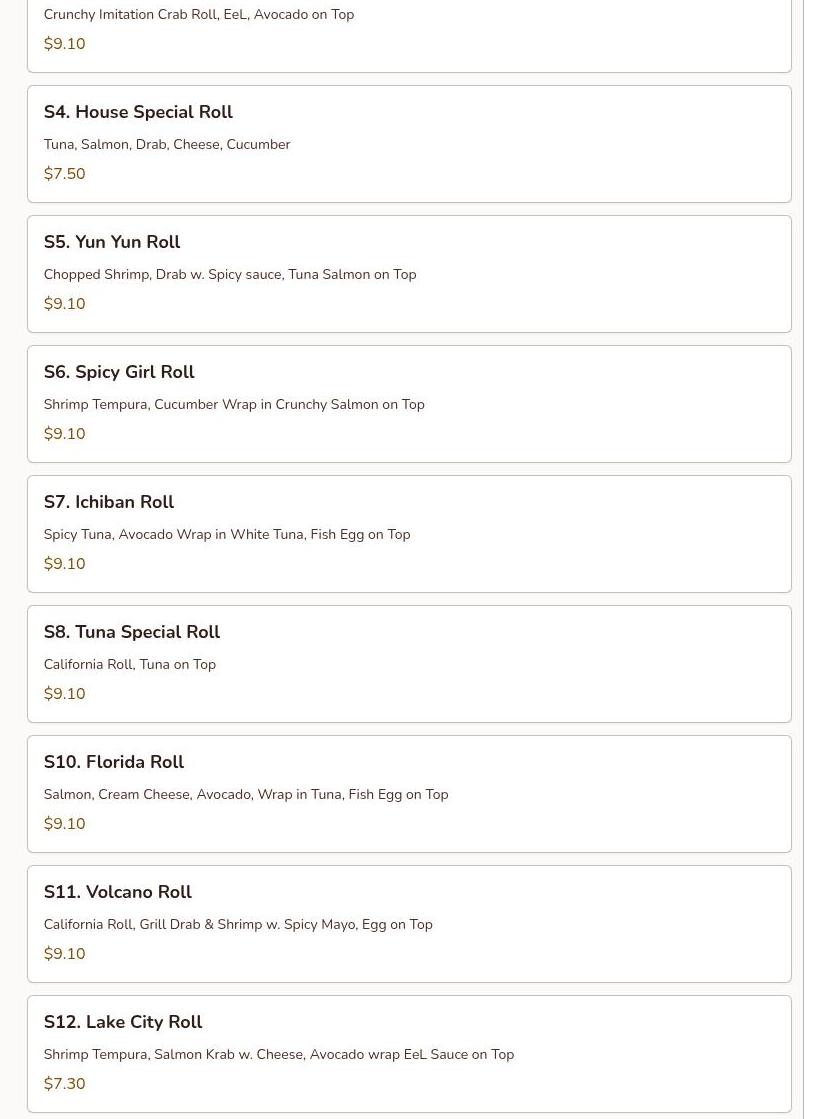 Crunchy Imitation Crab Roll, EeL, Avocado on Top
$9.10

S4. House Special Roll
Tuna, Salmon, Drab, Cheese, Cucumber
$7.50

S5. Yun Yun Roll
Chopped Shrimp, Drab w. Spicy sauce, Tuna Salmon on Top
$9.10

S6. Spicy Girl Roll
Shrimp Tempura, Cucumber Wrap in Crunchy Salmon on Top
$9.10

S7. Ichiban Roll
Spicy Tuna, Avocado Wrap in White Tuna, Fish Egg on Top
$9.10

S8. Tuna Special Roll
California Roll, Tuna on Top
$9.10

S10. Florida Roll
Salmon, Cream Cheese, Avocado, Wrap in Tuna, Fish Egg on Top
$9.10

S11. Volcano Roll
California Roll, Grill Drab & Shrimp w. Spicy Mayo, Egg on Top
$9.10

S12. Lake City Roll
Shrimp Tempura, Salmon Krab w. Cheese, Avocado wrap EeL Sauce on Top
$7.30